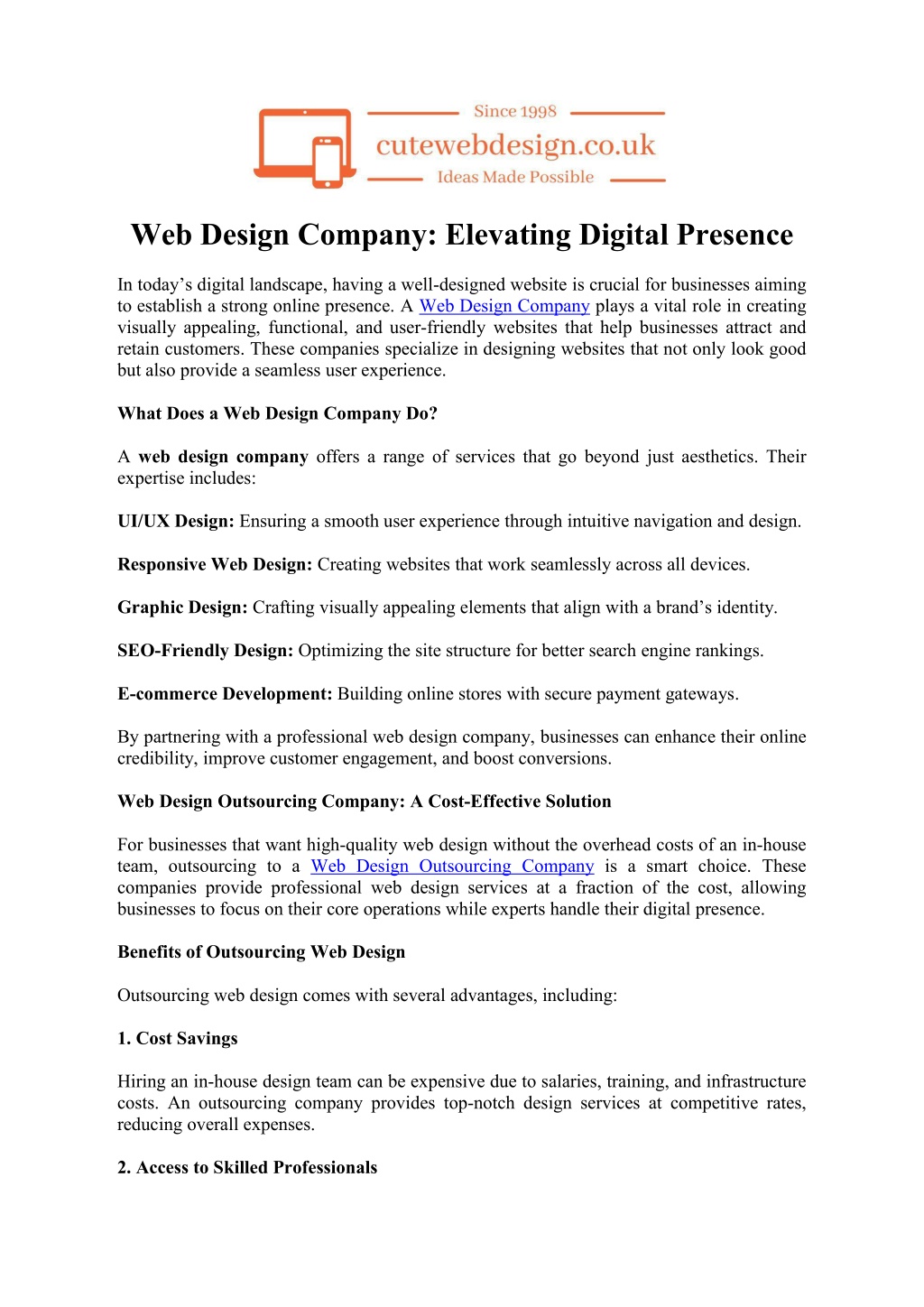 Since 1998
cutewebdesign.co.uk
Ideas Made Possible

Web Design Company: Elevating Digital Presence

In today's digital landscape, having a well-designed website is crucial for businesses aiming to establish a strong online presence. A Web Design Company plays a vital role in creating visually appealing, functional, and user-friendly websites that help businesses attract and retain customers. These companies specialize in designing websites that not only look good but also provide a seamless user experience.

What Does a Web Design Company Do?

A web design company offers a range of services that go beyond just aesthetics. Their expertise includes:

UI/UX Design: Ensuring a smooth user experience through intuitive navigation and design.

Responsive Web Design: Creating websites that work seamlessly across all devices.

Graphic Design: Crafting visually appealing elements that align with a brand's identity.

SEO-Friendly Design: Optimizing the site structure for better search engine rankings.

E-commerce Development: Building online stores with secure payment gateways.

By partnering with a professional web design company, businesses can enhance their online credibility, improve customer engagement, and boost conversions.

Web Design Outsourcing Company: A Cost-Effective Solution

For businesses that want high-quality web design without the overhead costs of an in-house team, outsourcing to a Web Design Outsourcing Company is a smart choice. These companies provide professional web design services at a fraction of the cost, allowing businesses to focus on their core operations while experts handle their digital presence.

Benefits of Outsourcing Web Design

Outsourcing web design comes with several advantages, including:

1. Cost Savings

Hiring an in-house design team can be expensive due to salaries, training, and infrastructure costs. An outsourcing company provides top-notch design services at competitive rates, reducing overall expenses.

2. Access to Skilled Professionals